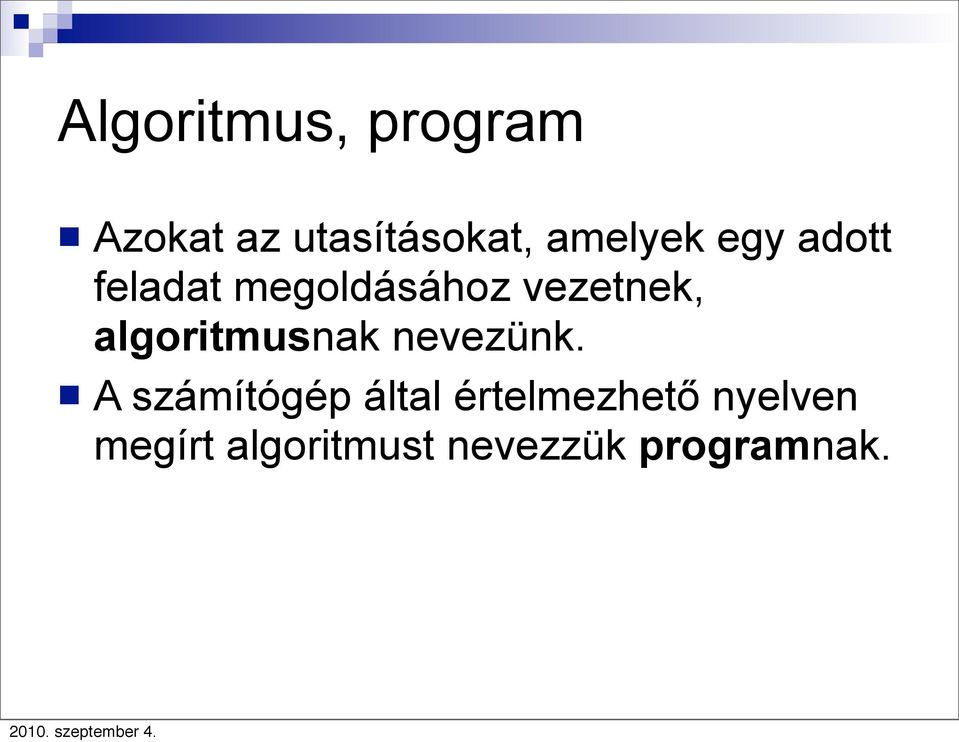 Algoritmus, program

Azokat az utasításokat, amelyek egy adott feladat megoldásához vezetnek, algoritmusnak nevezünk.

A számítógép által értelmezhető nyelven megírt algoritmust nevezzük programnak.

2010. szeptember 4.